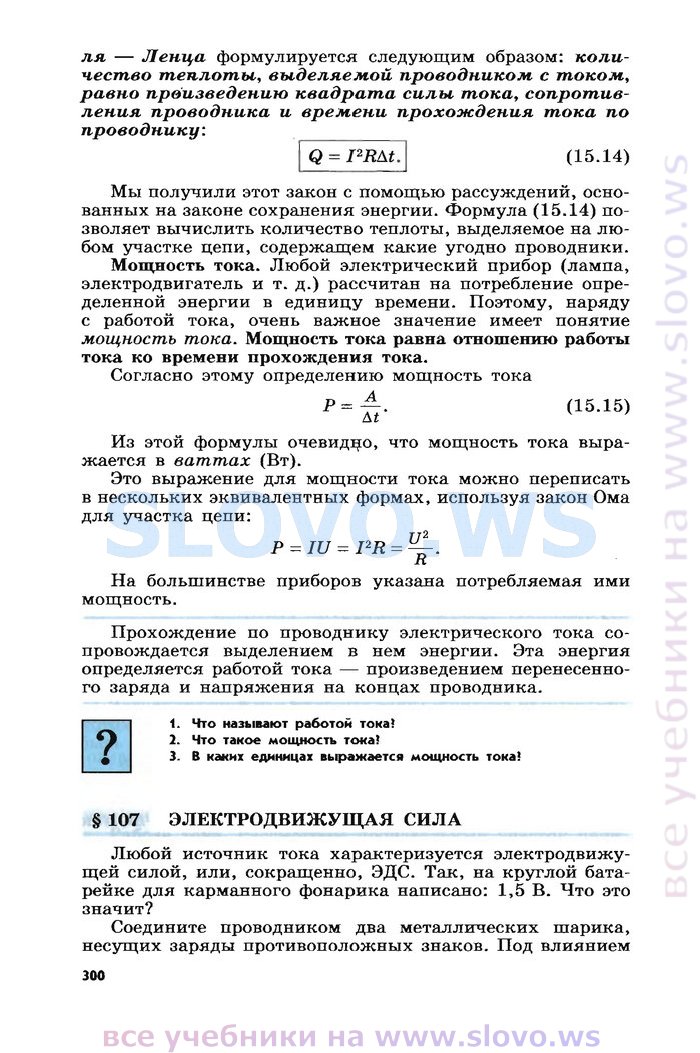 ля — Ленца формулируется следующим образом: количество теплоты, выделяемой проводником с током, равно произведению квадрата силы тока, сопротивления проводника и времени прохождения тока по проводнику:

$Q = I^2R\Delta t.$ (15.14)

Мы получили этот закон с помощью рассуждений, основанных на законе сохранения энергии. Формула (15.14) позволяет вычислить количество теплоты, выделяемое на любом участке цепи, содержащем какие угодно проводники.

Мощность тока. Любой электрический прибор (лампа, электродвигатель и т. д.) рассчитан на потребление определенной энергии в единицу времени. Поэтому, наряду с работой тока, очень важное значение имеет понятие мощность тока. Мощность тока равна отношению работы тока ко времени прохождения тока.

Согласно этому определению мощность тока

$P = \frac{A}{\Delta t}.$ (15.15)

Из этой формулы очевидно, что мощность тока выражается в ваттах (Вт).

Это выражение для мощности тока можно переписать в нескольких эквивалентных формах, используя закон Ома для участка цепи:

$P = IU = I^2R = \frac{U^2}{R}.$

На большинстве приборов указана потребляемая ими мощность.

Прохождение по проводнику электрического тока сопровождается выделением в нем энергии. Эта энергия определяется работой тока — произведением перенесенного заряда и напряжения на концах проводника.

?

1. Что называют работой тока?
2. Что такое мощность тока?
3. В каких единицах выражается мощность тока?

§ 107 ЭЛЕКТРОДВИЖУЩАЯ СИЛА

Любой источник тока характеризуется электродвижущей силой, или, сокращенно, ЭДС. Так, на круглой батарейке для карманного фонарика написано: 1,5 В. Что это значит?

Соедините проводником два металлических шарика, несущих заряды противоположных знаков. Под влиянием

300

SLOVO.WS

все учебники на www.slovo.ws

все учебники на www.slovo.ws